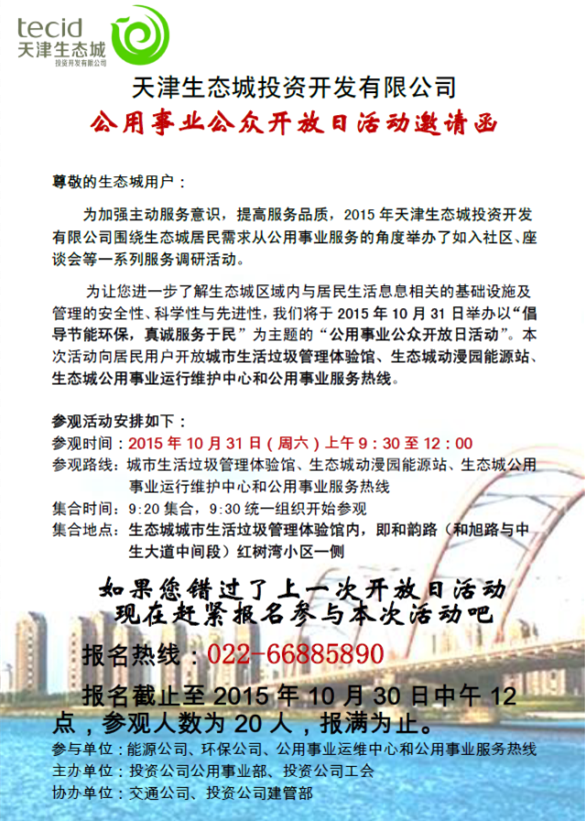 tecid
天津生态城
投资开发有限公司

天津生态城投资开发有限公司
公用事业公众开放日活动邀请函

尊敬的生态城用户：

为加强主动服务意识，提高服务品质，2015 年天津生态城投资开发有限公司围绕生态城居民需求从公用事业服务的角度举办了如入社区、座谈会等一系列服务调研活动。

为让您进一步了解生态城区域内与居民生活息息相关的基础设施及管理的安全性、科学性与先进性，我们将于 2015 年 10 月 31 日举办以“倡导节能环保，真诚服务于民”为主题的“公用事业公众开放日活动”。本次活动向居民用户开放城市生活垃圾管理体验馆、生态城动漫园能源站、生态城公用事业运行维护中心和公用事业服务热线。

参观活动安排如下：
参观时间：2015 年 10 月 31 日（周六）上午 9：30 至 12：00
参观路线：城市生活垃圾管理体验馆、生态城动漫园能源站、生态城公用事业运行维护中心和公用事业服务热线
集合时间：9:20 集合，9:30 统一组织开始参观
集合地点：生态城城市生活垃圾管理体验馆内，即和韵路（和旭路与中生大道中间段）红树湾小区一侧

如果您错过了上一次开放日活动
现在赶紧报名参与本次活动吧

报名热线：022-66885890

报名截止至 2015 年 10 月 30 日中午 12 点，参观人数为 20 人，报满为止。

参与单位：能源公司、环保公司、公用事业运维中心和公用事业服务热线
主办单位：投资公司公用事业部、投资公司工会
协办单位：交通公司、投资公司建管部